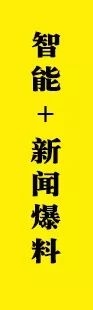 智能＋新闻爆料